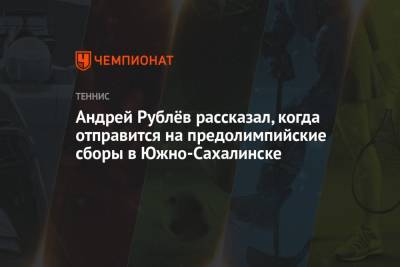 ЧЕМПИОНАТ

ТЕННИС

Андрей Рублёв рассказал, когда отправится на предолимпийские сборы в Южно-Сахалинске